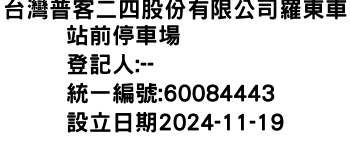 台灣普客二四股份有限公司羅東車站前停車場
登記人:--
統一編號:60084443
設立日期2024-11-19